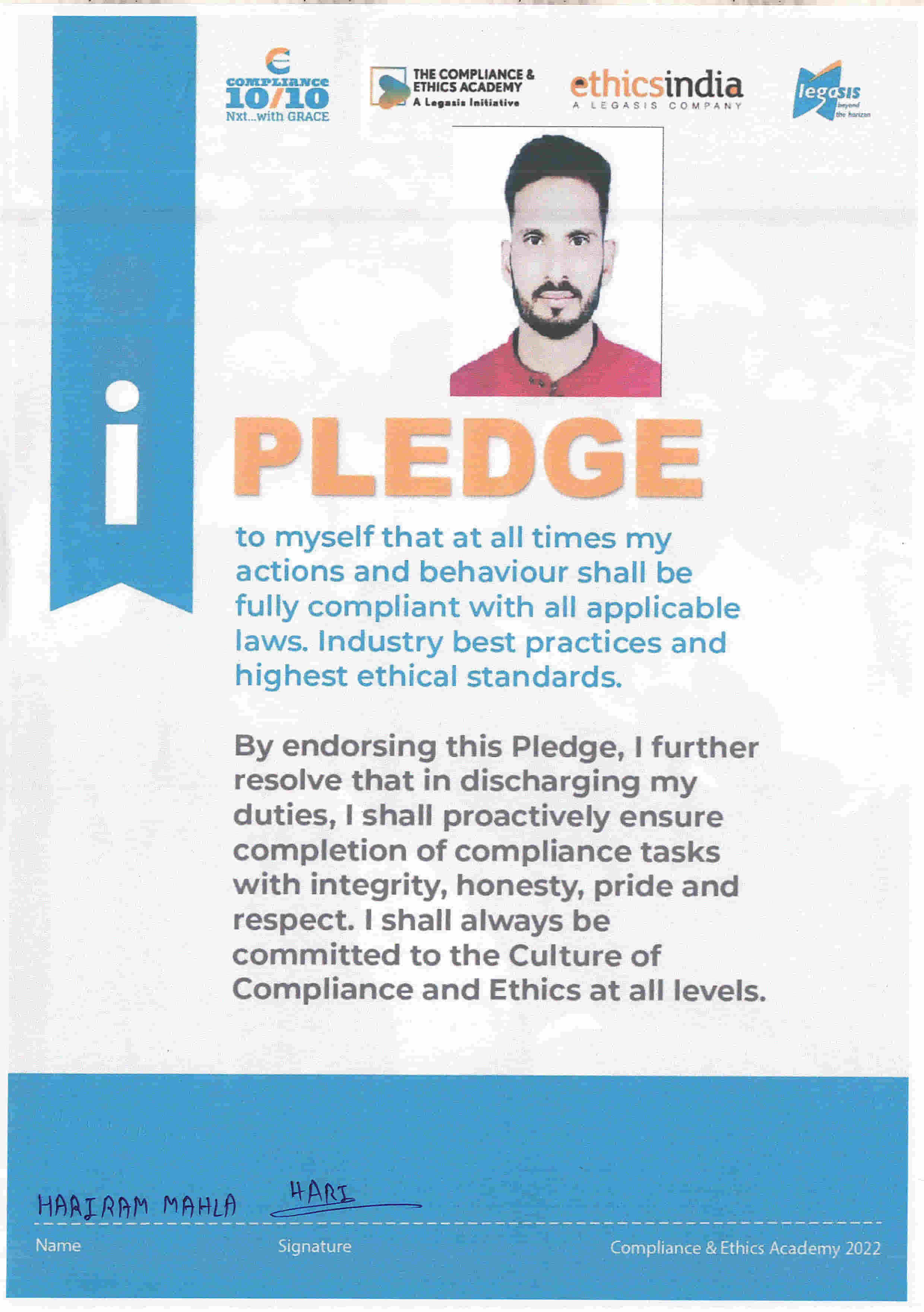 COMPLIANCE 10/10 Nxt...with GRACE

THE COMPLIANCE & ETHICS ACADEMY A Legasis Initiative

ethicsindia A LEGASIS COMPANY

legasis beyond the horizon

i PLEDGE

to myself that at all times my actions and behaviour shall be fully compliant with all applicable laws. Industry best practices and highest ethical standards.

By endorsing this Pledge, I further resolve that in discharging my duties, I shall proactively ensure completion of compliance tasks with integrity, honesty, pride and respect. I shall always be committed to the Culture of Compliance and Ethics at all levels.

HARIRAM MAHLA HARI

Name Signature Compliance & Ethics Academy 2022